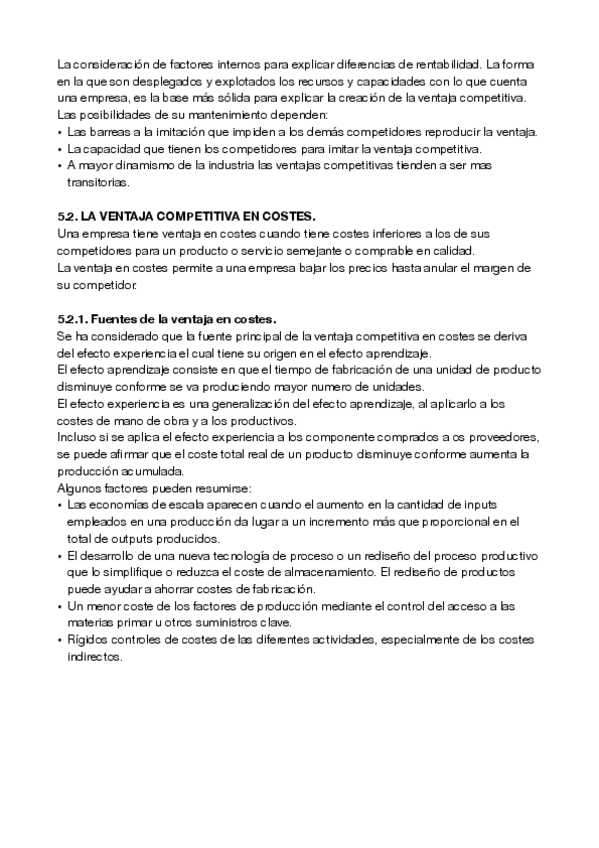 La consideración de factores internos para explicar diferencias de rentabilidad. La forma en la que son desplegados y explotados los recursos y capacidades con lo que cuenta una empresa, es la base más sólida para explicar la creación de la ventaja competitiva.
Las posibilidades de su mantenimiento dependen:
• Las barreas a la imitación que impiden a los demás competidores reproducir la ventaja.
• La capacidad que tienen los competidores para imitar la ventaja competitiva.
• A mayor dinamismo de la industria las ventajas competitivas tienden a ser mas transitorias.

5.2. LA VENTAJA COMPETITIVA EN COSTES.
Una empresa tiene ventaja en costes cuando tiene costes inferiores a los de sus competidores para un producto o servicio semejante o comprable en calidad.
La ventaja en costes permite a una empresa bajar los precios hasta anular el margen de su competidor.

5.2.1. Fuentes de la ventaja en costes.
Se ha considerado que la fuente principal de la ventaja competitiva en costes se deriva del efecto experiencia el cual tiene su origen en el efecto aprendizaje.
El efecto aprendizaje consiste en que el tiempo de fabricación de una unidad de producto disminuye conforme se va produciendo mayor numero de unidades.
El efecto experiencia es una generalización del efecto aprendizaje, al aplicarlo a los costes de mano de obra y a los productivos.
Incluso si se aplica el efecto experiencia a los componente comprados a os proveedores, se puede afirmar que el coste total real de un producto disminuye conforme aumenta la producción acumulada.
Algunos factores pueden resumirse:
• Las economías de escala aparecen cuando el aumento en la cantidad de inputs empleados en una producción da lugar a un incremento más que proporcional en el total de outputs producidos.
• El desarrollo de una nueva tecnología de proceso o un rediseño del proceso productivo que lo simplifique o reduzca el coste de almacenamiento. El rediseño de productos puede ayudar a ahorrar costes de fabricación.
• Un menor coste de los factores de producción mediante el control del acceso a las materias primar u otros suministros clave.
• Rígidos controles de costes de las diferentes actividades, especialmente de los costes indirectos.